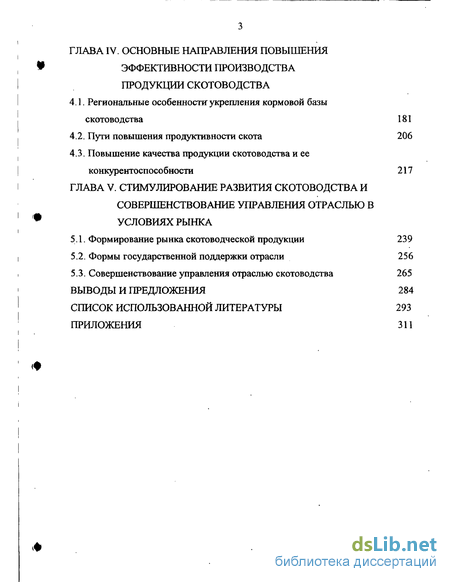 3

ГЛАВА IV. ОСНОВНЫЕ НАПРАВЛЕНИЯ ПОВЫШЕНИЯ ЭФФЕКТИВНОСТИ ПРОИЗВОДСТВА ПРОДУКЦИИ СКОТОВОДСТВА

4.1. Региональные особенности укрепления кормовой базы скотоводства 181

4.2. Пути повышения продуктивности скота 206

4.3. Повышение качества продукции скотоводства и ее конкурентоспособности 217

ГЛАВА V. СТИМУЛИРОВАНИЕ РАЗВИТИЯ СКОТОВОДСТВА И СОВЕРШЕНСТВОВАНИЕ УПРАВЛЕНИЯ ОТРАСЛЬЮ В УСЛОВИЯХ РЫНКА

5.1. Формирование рынка скотоводческой продукции 239

5.2. Формы государственной поддержки отрасли 256

5.3. Совершенствование управления отраслью скотоводства 265

ВЫВОДЫ И ПРЕДЛОЖЕНИЯ 284

СПИСОК ИСПОЛЬЗОВАННОЙ ЛИТЕРАТУРЫ 293

ПРИЛОЖЕНИЯ 311

dsLib.net
библиотека диссертаций